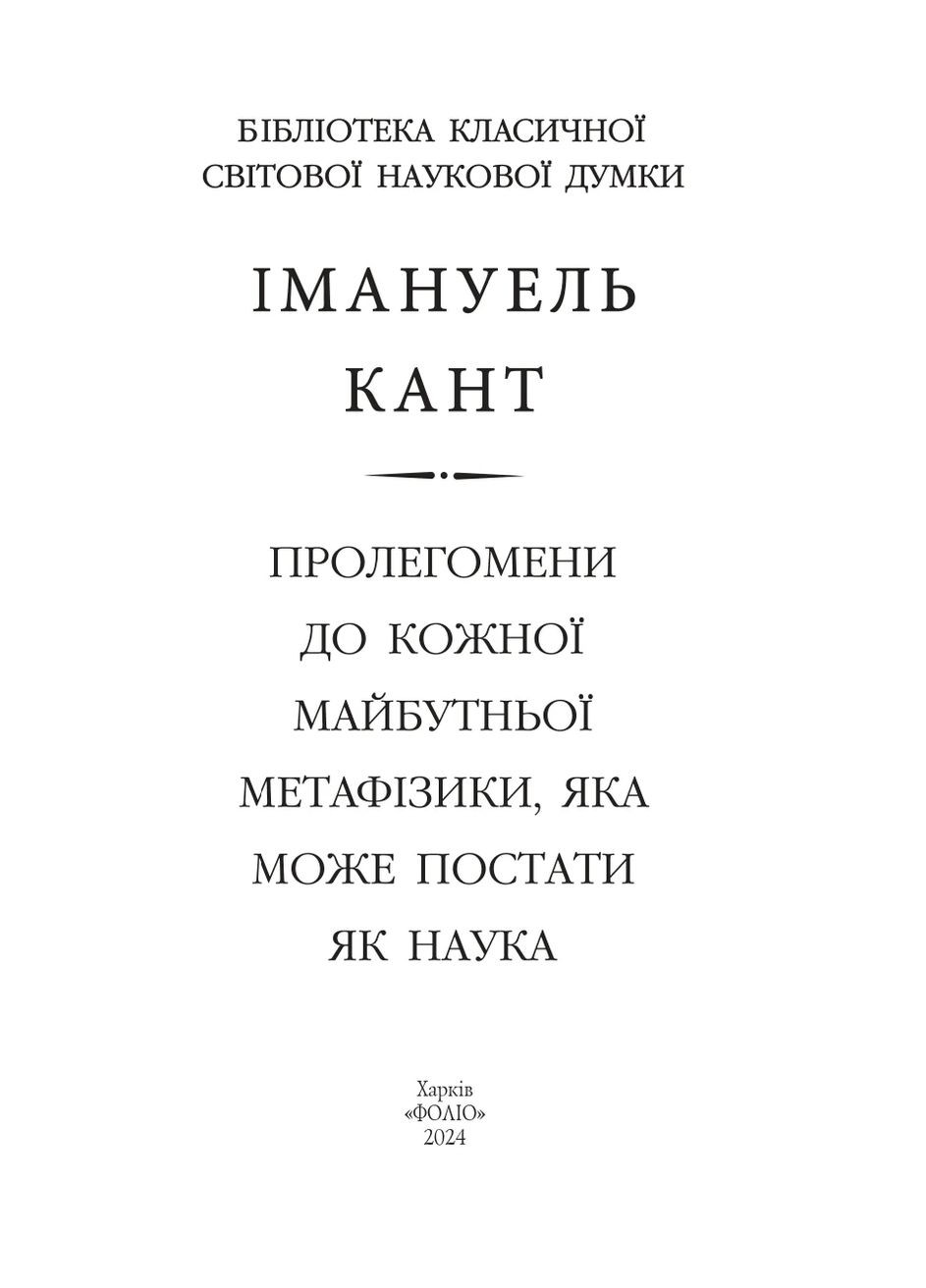 БІБЛІОТЕКА КЛАСИЧНОЇ
СВІТОВОЇ НАУКОВОЇ ДУМКИ

ІМАНУЕЛЬ
КАНТ

ПРОЛЕГОМЕНИ
ДО КОЖНОЇ
МАЙБУТНЬОЇ
МЕТАФІЗИКИ, ЯКА
МОЖЕ ПОСТАТИ
ЯК НАУКА

Харків
«ФОЛІО»
2024